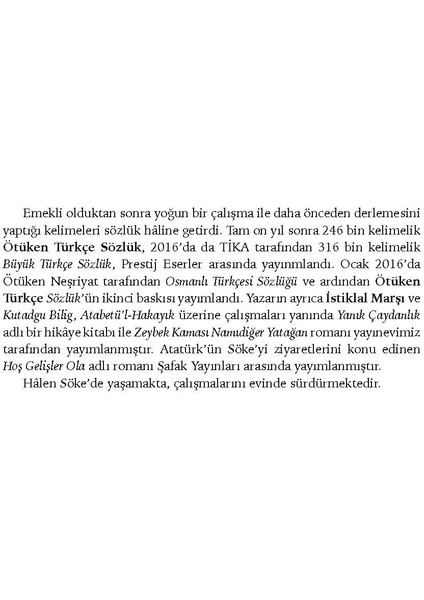 Emekli olduktan sonra yoğun bir çalışma ile daha önceden derlemesini yaptığı kelimeleri sözlük hâline getirdi. Tam on yıl sonra 246 bin kelimelik Ötüken Türkçe Sözlük, 2016'da da TİKA tarafından 316 bin kelimelik Büyük Türkçe Sözlük, Prestij Eserler arasında yayınmlandı. Ocak 2016'da Ötüken Neşriyat tarafından Osmanlı Türkçesi Sözlüğü ve ardından Ötüken Türkçe Sözlük'ün ikinci baskısı yayımlandı. Yazarın ayrıca İstiklal Marşı ve Kutadgu Bilig, Atabetü'l-Hakayık üzerine çalışmaları yanında Yanık Çaydanlık adlı bir hikâye kitabı ile Zeybek Kaması Namıdiğer Yatağan romanı yayınevimiz tarafından yayımlanmıştır. Atatürk'ün Söke'yi ziyaretlerini konu edinen Hoş Gelişler Ola adlı romanı Şafak Yayınları arasında yayımlanmıştır.
Hâlen Söke'de yaşamakta, çalışmalarını evinde sürdürmektedir.